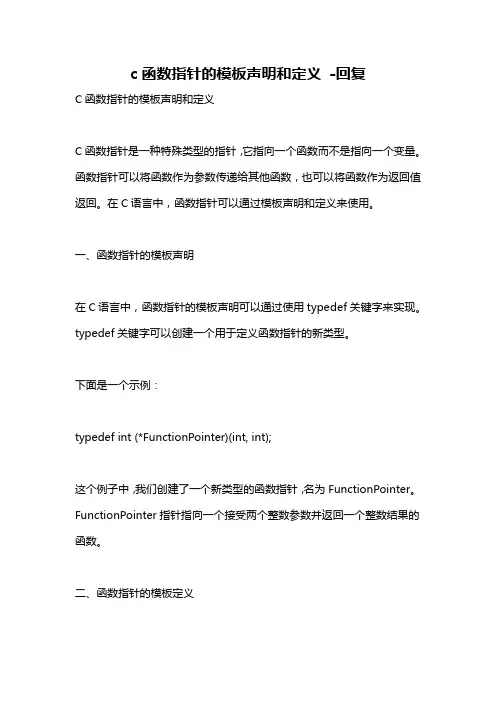 c 函数指针的模板声明和定义 -回复

C 函数指针的模板声明和定义

C 函数指针是一种特殊类型的指针，它指向一个函数而不是指向一个变量。函数指针可以将函数作为参数传递给其他函数，也可以将函数作为返回值返回。在 C 语言中，函数指针可以通过模板声明和定义来使用。

一、函数指针的模板声明

在 C 语言中，函数指针的模板声明可以通过使用 typedef 关键字来实现。typedef 关键字可以创建一个用于定义函数指针的新类型。

下面是一个示例：

typedef int (*FunctionPointer)(int, int);

这个例子中，我们创建了一个新类型的函数指针，名为 FunctionPointer。FunctionPointer 指针指向一个接受两个整数参数并返回一个整数结果的函数。

二、函数指针的模板定义